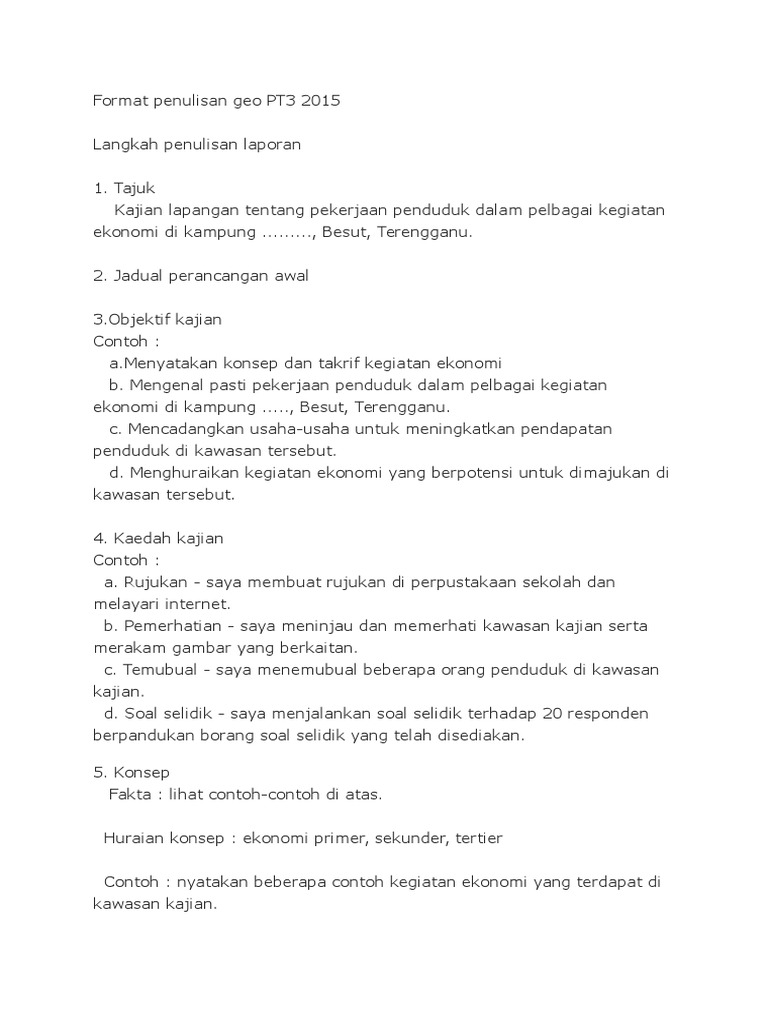 Format penulisan geo PT3 2015

Langkah penulisan laporan

1. Tajuk
Kajian lapangan tentang pekerjaan penduduk dalam pelbagai kegiatan ekonomi di kampung ........., Besut, Terengganu.

2. Jadual perancangan awal

3.Objektif kajian
Contoh :
a.Menyatakan konsep dan takrif kegiatan ekonomi
b. Mengenal pasti pekerjaan penduduk dalam pelbagai kegiatan ekonomi di kampung ....., Besut, Terengganu.
c. Mencadangkan usaha-usaha untuk meningkatkan pendapatan penduduk di kawasan tersebut.
d. Menghuraikan kegiatan ekonomi yang berpotensi untuk dimajukan di kawasan tersebut.

4. Kaedah kajian
Contoh :
a. Rujukan - saya membuat rujukan di perpustakaan sekolah dan melayari internet.
b. Pemerhatian - saya meninjau dan memerhati kawasan kajian serta merakam gambar yang berkaitan.
c. Temubual - saya menemubual beberapa orang penduduk di kawasan kajian.
d. Soal selidik - saya menjalankan soal selidik terhadap 20 responden berpandukan borang soal selidik yang telah disediakan.

5. Konsep
Fakta : lihat contoh-contoh di atas.

Huraian konsep : ekonomi primer, sekunder, tertier

Contoh : nyatakan beberapa contoh kegiatan ekonomi yang terdapat di kawasan kajian.